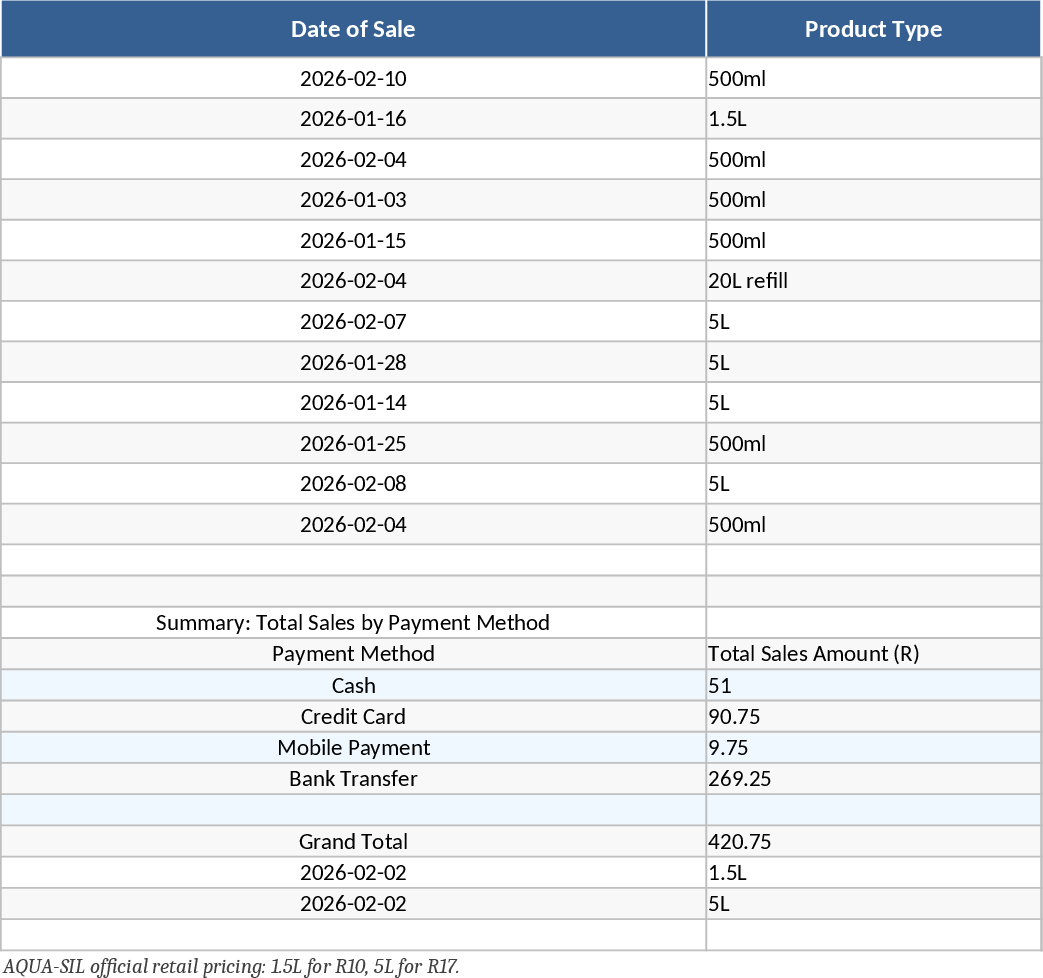 | Date of Sale | Product Type |
|---|---|
| 2026-02-10 | 500ml |
| 2026-01-16 | 1.5L |
| 2026-02-04 | 500ml |
| 2026-01-03 | 500ml |
| 2026-01-15 | 500ml |
| 2026-02-04 | 20L refill |
| 2026-02-07 | 5L |
| 2026-01-28 | 5L |
| 2026-01-14 | 5L |
| 2026-01-25 | 500ml |
| 2026-02-08 | 5L |
| 2026-02-04 | 500ml |
| | |
| | |
| Summary: Total Sales by Payment Method | |
| Payment Method | Total Sales Amount (R) |
| Cash | 51 |
| Credit Card | 90.75 |
| Mobile Payment | 9.75 |
| Bank Transfer | 269.25 |
| | |
| Grand Total | 420.75 |
| 2026-02-02 | 1.5L |
| 2026-02-02 | 5L |
| | |

AQUA-SIL official retail pricing: 1.5L for R10, 5L for R17.